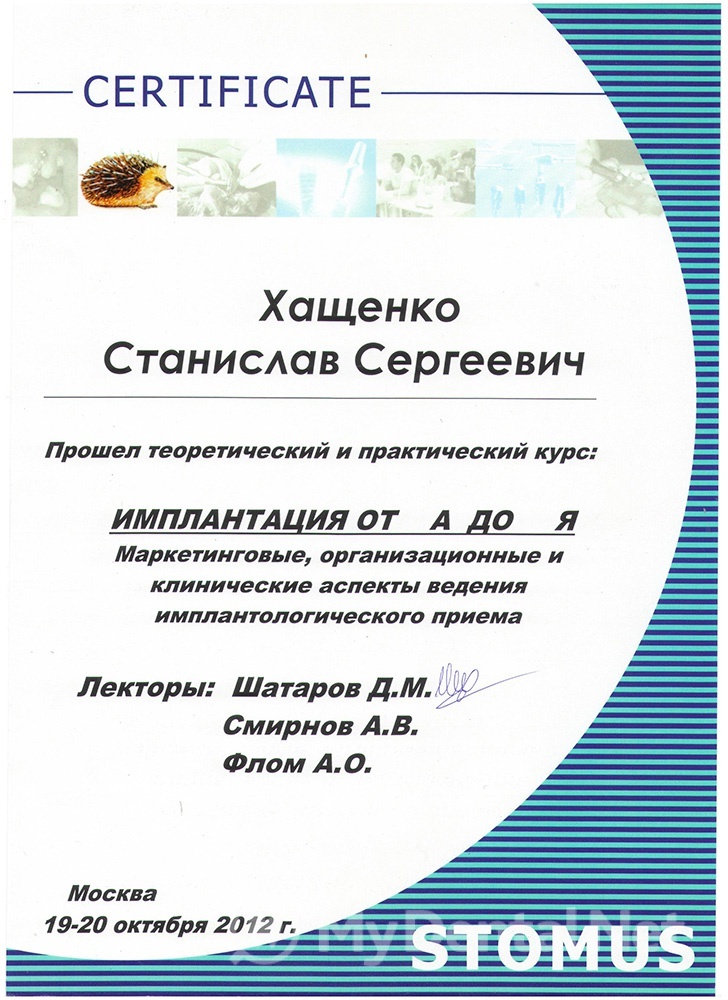 CERTIFICATE

Хащенко
Станислав Сергеевич

Прошел теоретический и практический курс:

ИМПЛАНТАЦИЯ ОТ А ДО Я
Маркетинговые, организационные и клинические аспекты ведения имплантологического приема

Лекторы: Шатаров Д.М.
Смирнов А.В.
Флом А.О.

Москва
19-20 октября 2012 г.

STOMUS

MyDentalNet